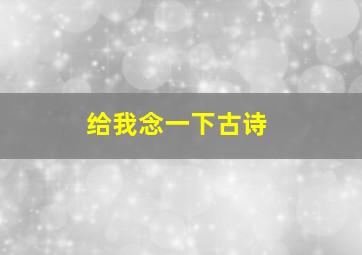 给我念一下古诗